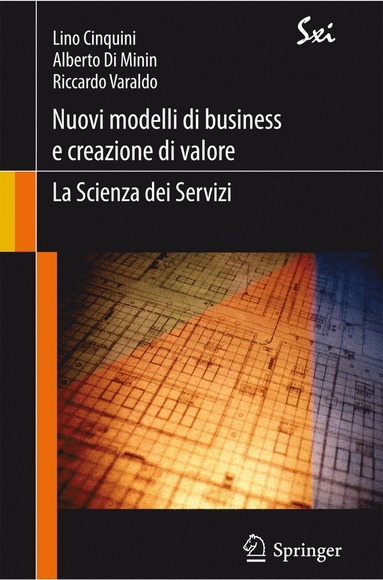 Lino Cinquini
Alberto Di Minin
Riccardo Varaldo

Sxi

Nuovi modelli di business e creazione di valore

La Scienza dei Servizi

Springer